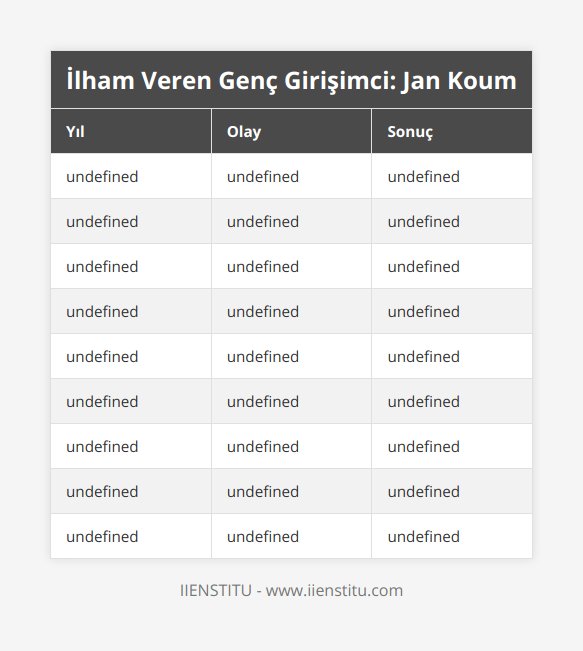 İlham Veren Genç Girişimci: Jan Koum

| Yıl | Olay | Sonuç |
|---|---|---|
| undefined | undefined | undefined |
| undefined | undefined | undefined |
| undefined | undefined | undefined |
| undefined | undefined | undefined |
| undefined | undefined | undefined |
| undefined | undefined | undefined |
| undefined | undefined | undefined |
| undefined | undefined | undefined |
| undefined | undefined | undefined |

IIENSTITU - www.iienstitu.com